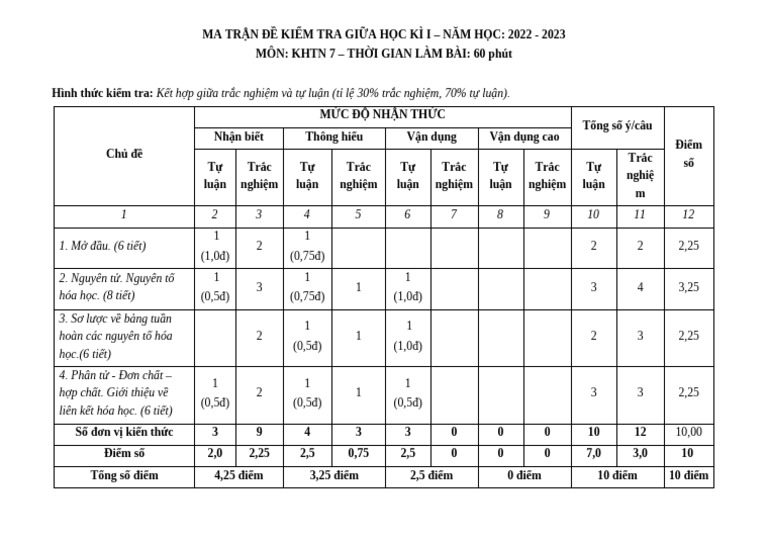 MA TRẬN ĐỀ KIỂM TRA GIỮA HỌC KÌ I – NĂM HỌC: 2022 - 2023
MÔN: KHTN 7 – THỜI GIAN LÀM BÀI: 60 phút

Hình thức kiểm tra: Kết hợp giữa trắc nghiệm và tự luận (tỉ lệ 30% trắc nghiệm, 70% tự luận).

| Chủ đề | MỨC ĐỘ NHẬN THỨC | | | | | | | | Tổng số ý/câu | | Điểm số |
|---|---|---|---|---|---|---|---|---|---|---|---|
| | Nhận biết | | Thông hiểu | | Vận dụng | | Vận dụng cao | | | | |
| | Tự luận | Trắc nghiệm | Tự luận | Trắc nghiệm | Tự luận | Trắc nghiệm | Tự luận | Trắc nghiệm | Tự luận | Trắc nghiệm | |
| 1 | 2 | 3 | 4 | 5 | 6 | 7 | 8 | 9 | 10 | 11 | 12 |
| 1. Mở đầu. (6 tiết) | 1 (1,0đ) | 2 | 1 (0,75đ) | | | | | | 2 | 2 | 2,25 |
| 2. Nguyên tử. Nguyên tố hóa học. (8 tiết) | 1 (0,5đ) | 3 | 1 (0,75đ) | 1 | 1 (1,0đ) | | | | 3 | 4 | 3,25 |
| 3. Sơ lược về bảng tuần hoàn các nguyên tố hóa học.(6 tiết) | | 2 | 1 (0,5đ) | 1 | 1 (1,0đ) | | | | 2 | 3 | 2,25 |
| 4. Phân tử - Đơn chất – hợp chất. Giới thiệu về liên kết hóa học. (6 tiết) | 1 (0,5đ) | 2 | 1 (0,5đ) | 1 | 1 (0,5đ) | | | | 3 | 3 | 2,25 |
| Số đơn vị kiến thức | 3 | 9 | 4 | 3 | 3 | 0 | 0 | 0 | 10 | 12 | 10,00 |
| Điểm số | 2,0 | 2,25 | 2,5 | 0,75 | 2,5 | 0 | 0 | 0 | 7,0 | 3,0 | 10 |
| Tổng số điểm | 4,25 điểm | | 3,25 điểm | | 2,5 điểm | | 0 điểm | | 10 điểm | | 10 điểm |